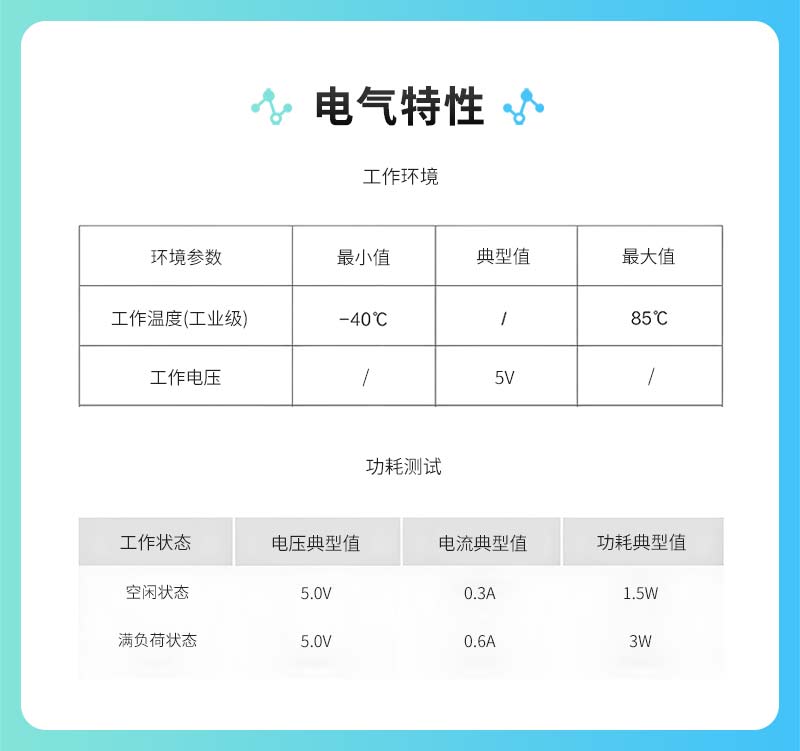 电气特性

工作环境

| 环境参数 | 最小值 | 典型值 | 最大值 |
|---|---|---|---|
| 工作温度(工业级) | −40℃ | / | 85℃ |
| 工作电压 | / | 5V | / |

功耗测试

| 工作状态 | 电压典型值 | 电流典型值 | 功耗典型值 |
|---|---|---|---|
| 空闲状态 | 5.0V | 0.3A | 1.5W |
| 满负荷状态 | 5.0V | 0.6A | 3W |